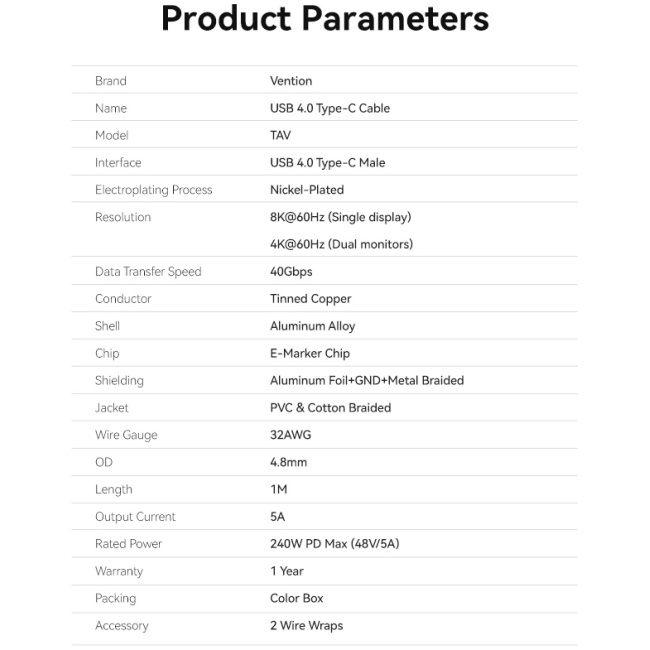 Product Parameters

| Brand | Vention |
|---|---|
| Name | USB 4.0 Type-C Cable |
| Model | TAV |
| Interface | USB 4.0 Type-C Male |
| Electroplating Process | Nickel-Plated |
| Resolution | 8K@60Hz (Single display) 4K@60Hz (Dual monitors) |
| Data Transfer Speed | 40Gbps |
| Conductor | Tinned Copper |
| Shell | Aluminum Alloy |
| Chip | E-Marker Chip |
| Shielding | Aluminum Foil+GND+Metal Braided |
| Jacket | PVC & Cotton Braided |
| Wire Gauge | 32AWG |
| OD | 4.8mm |
| Length | 1M |
| Output Current | 5A |
| Rated Power | 240W PD Max (48V/5A) |
| Warranty | 1 Year |
| Packing | Color Box |
| Accessory | 2 Wire Wraps |